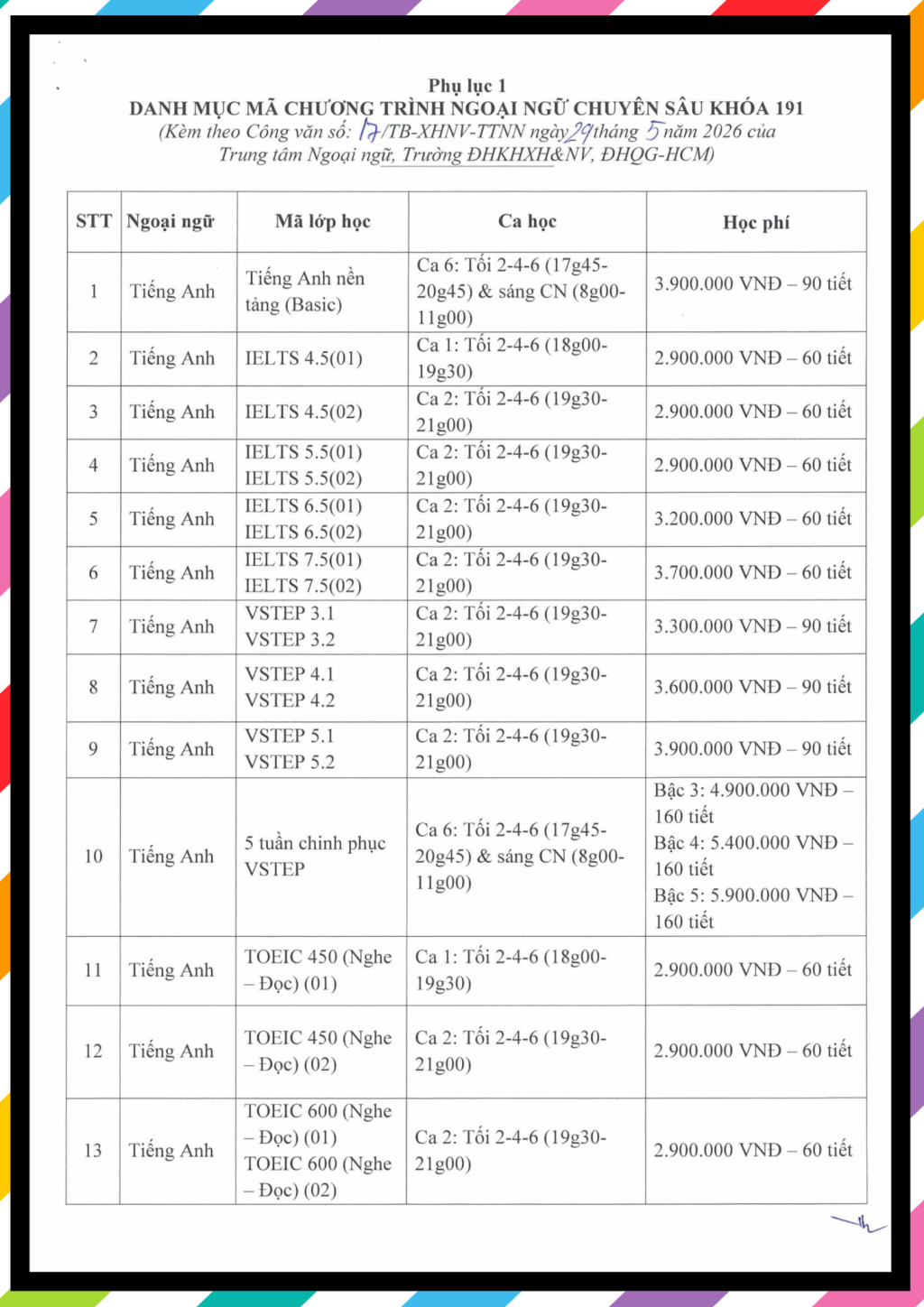 Phụ lục 1
DANH MỤC MÃ CHƯƠNG TRÌNH NGOẠI NGỮ CHUYÊN SÂU KHÓA 191
(Kèm theo Công văn số: 17/TB-XHNV-TTNN ngày 29 tháng 5 năm 2026 của Trung tâm Ngoại ngữ, Trường ĐHKHXH&NV, ĐHQG-HCM)

| STT | Ngoại ngữ | Mã lớp học | Ca học | Học phí |
|---|---|---|---|---|
| 1 | Tiếng Anh | Tiếng Anh nền tảng (Basic) | Ca 6: Tối 2-4-6 (17g45-20g45) & sáng CN (8g00-11g00) | 3.900.000 VNĐ – 90 tiết |
| 2 | Tiếng Anh | IELTS 4.5(01) | Ca 1: Tối 2-4-6 (18g00-19g30) | 2.900.000 VNĐ – 60 tiết |
| 3 | Tiếng Anh | IELTS 4.5(02) | Ca 2: Tối 2-4-6 (19g30-21g00) | 2.900.000 VNĐ – 60 tiết |
| 4 | Tiếng Anh | IELTS 5.5(01) IELTS 5.5(02) | Ca 2: Tối 2-4-6 (19g30-21g00) | 2.900.000 VNĐ – 60 tiết |
| 5 | Tiếng Anh | IELTS 6.5(01) IELTS 6.5(02) | Ca 2: Tối 2-4-6 (19g30-21g00) | 3.200.000 VNĐ – 60 tiết |
| 6 | Tiếng Anh | IELTS 7.5(01) IELTS 7.5(02) | Ca 2: Tối 2-4-6 (19g30-21g00) | 3.700.000 VNĐ – 60 tiết |
| 7 | Tiếng Anh | VSTEP 3.1 VSTEP 3.2 | Ca 2: Tối 2-4-6 (19g30-21g00) | 3.300.000 VNĐ – 90 tiết |
| 8 | Tiếng Anh | VSTEP 4.1 VSTEP 4.2 | Ca 2: Tối 2-4-6 (19g30-21g00) | 3.600.000 VNĐ – 90 tiết |
| 9 | Tiếng Anh | VSTEP 5.1 VSTEP 5.2 | Ca 2: Tối 2-4-6 (19g30-21g00) | 3.900.000 VNĐ – 90 tiết |
| 10 | Tiếng Anh | 5 tuần chinh phục VSTEP | Ca 6: Tối 2-4-6 (17g45-20g45) & sáng CN (8g00-11g00) | Bậc 3: 4.900.000 VNĐ – 160 tiết Bậc 4: 5.400.000 VNĐ – 160 tiết Bậc 5: 5.900.000 VNĐ – 160 tiết |
| 11 | Tiếng Anh | TOEIC 450 (Nghe – Đọc) (01) | Ca 1: Tối 2-4-6 (18g00-19g30) | 2.900.000 VNĐ – 60 tiết |
| 12 | Tiếng Anh | TOEIC 450 (Nghe – Đọc) (02) | Ca 2: Tối 2-4-6 (19g30-21g00) | 2.900.000 VNĐ – 60 tiết |
| 13 | Tiếng Anh | TOEIC 600 (Nghe – Đọc) (01) TOEIC 600 (Nghe – Đọc) (02) | Ca 2: Tối 2-4-6 (19g30-21g00) | 2.900.000 VNĐ – 60 tiết |